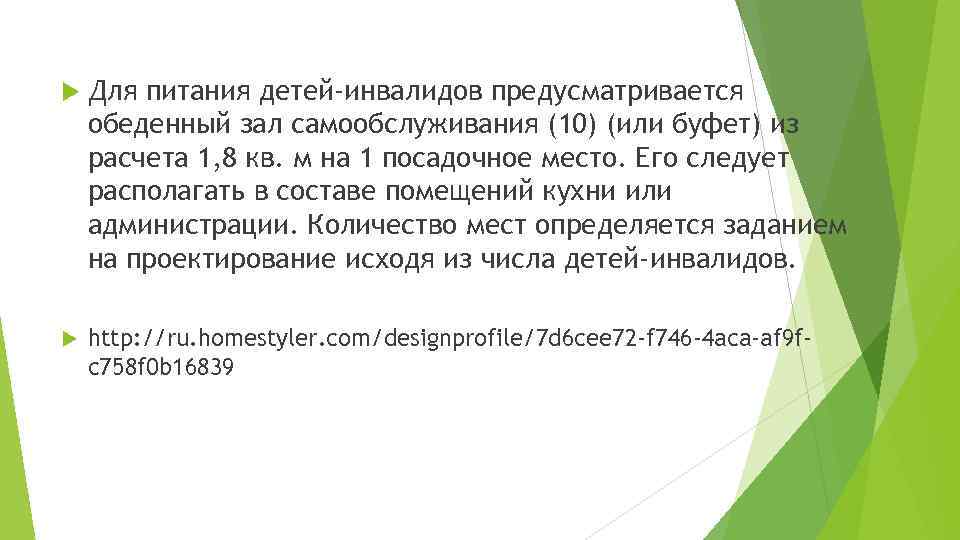 Для питания детей-инвалидов предусматривается обеденный зал самообслуживания (10) (или буфет) из расчета 1,8 кв. м на 1 посадочное место. Его следует располагать в составе помещений кухни или администрации. Количество мест определяется заданием на проектирование исходя из числа детей-инвалидов.

http://ru.homestyler.com/designprofile/7d6cee72-f746-4aca-af9f-c758f0b16839